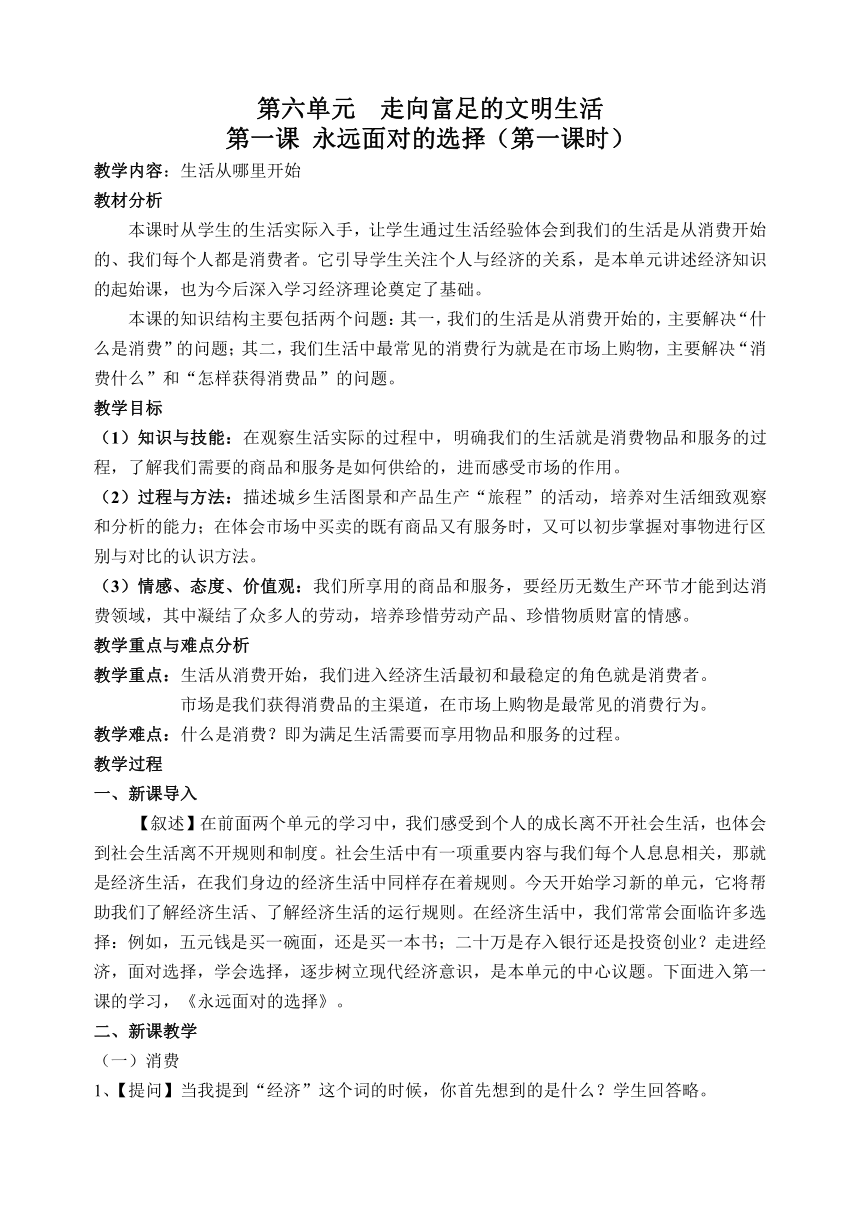 第六单元　走向富足的文明生活
第一课 永远面对的选择（第一课时）

教学内容：生活从哪里开始

教材分析

本课时从学生的生活实际入手，让学生通过生活经验体会到我们的生活是从消费开始的、我们每个人都是消费者。它引导学生关注个人与经济的关系，是本单元讲述经济知识的起始课，也为今后深入学习经济理论奠定了基础。

本课的知识结构主要包括两个问题：其一，我们的生活是从消费开始的，主要解决“什么是消费”的问题；其二，我们生活中最常见的消费行为就是在市场上购物，主要解决“消费什么”和“怎样获得消费品”的问题。

教学目标

（1）知识与技能：在观察生活实际的过程中，明确我们的生活就是消费物品和服务的过程，了解我们需要的商品和服务是如何供给的，进而感受市场的作用。

（2）过程与方法：描述城乡生活图景和产品生产“旅程”的活动，培养对生活细致观察和分析的能力；在体会市场中买卖的既有商品又有服务时，又可以初步掌握对事物进行区别与对比的认识方法。

（3）情感、态度、价值观：我们所享用的商品和服务，要经历无数生产环节才能到达消费领域，其中凝结了众多人的劳动，培养珍惜劳动产品、珍惜物质财富的情感。

教学重点与难点分析

教学重点：生活从消费开始，我们进入经济生活最初和最稳定的角色就是消费者。
市场是我们获得消费品的主渠道，在市场上购物是最常见的消费行为。

教学难点：什么是消费？即为满足生活需要而享用物品和服务的过程。

教学过程

一、新课导入

【叙述】在前面两个单元的学习中，我们感受到个人的成长离不开社会生活，也体会到社会生活离不开规则和制度。社会生活中有一项重要内容与我们每个人息息相关，那就是经济生活，在我们身边的经济生活中同样存在着规则。今天开始学习新的单元，它将帮助我们了解经济生活、了解经济生活的运行规则。在经济生活中，我们常常会面临许多选择：例如，五元钱是买一碗面，还是买一本书；二十万是存入银行还是投资创业？走进经济，面对选择，学会选择，逐步树立现代经济意识，是本单元的中心议题。下面进入第一课的学习，《永远面对的选择》。

二、新课教学

（一）消费

1、【提问】当我提到“经济”这个词的时候，你首先想到的是什么？学生回答略。